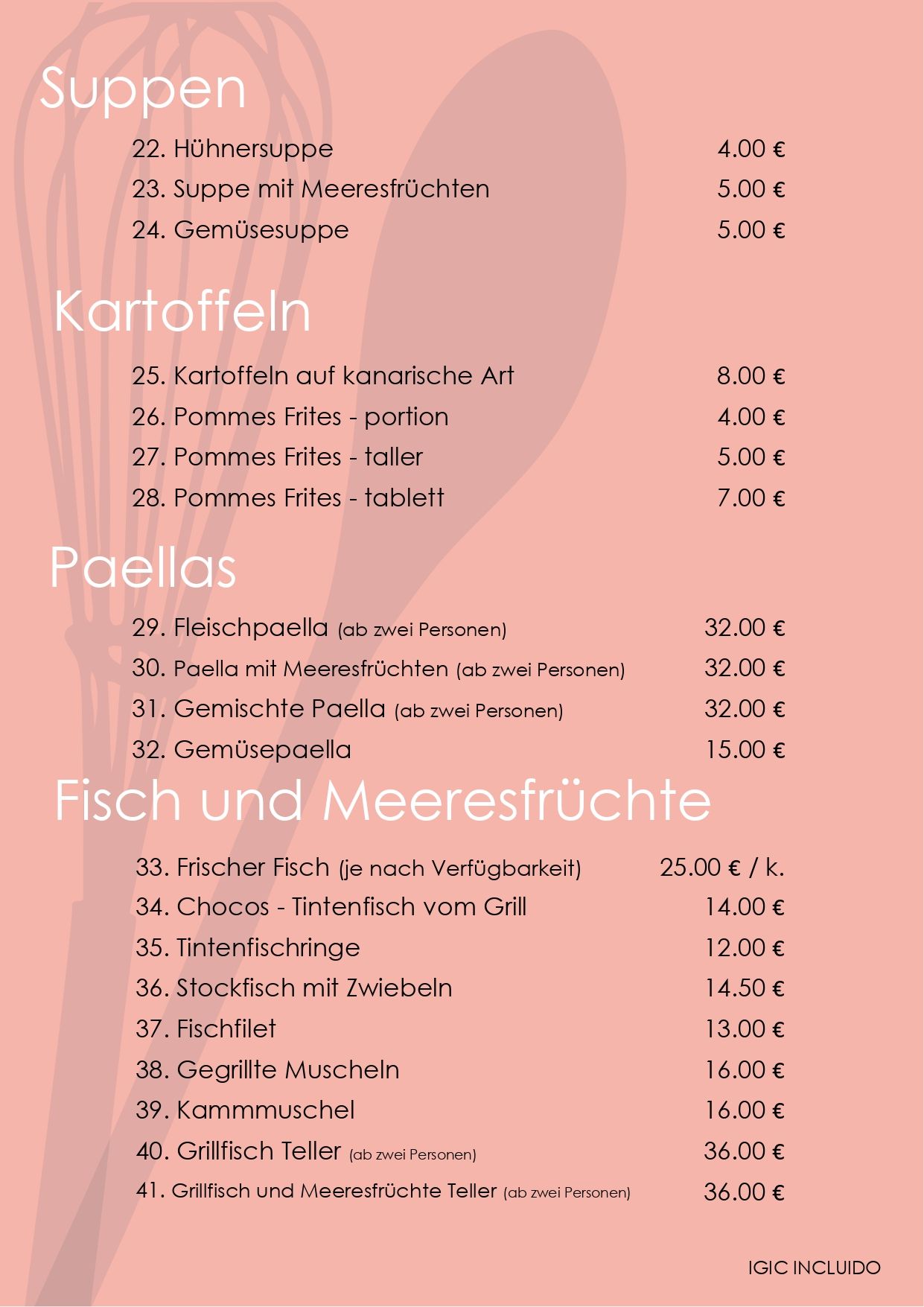 Suppen

22. Hühnersuppe 4.00 €
23. Suppe mit Meeresfrüchten 5.00 €
24. Gemüsesuppe 5.00 €

Kartoffeln

25. Kartoffeln auf kanarische Art 8.00 €
26. Pommes Frites - portion 4.00 €
27. Pommes Frites - taller 5.00 €
28. Pommes Frites - tablett 7.00 €

Paellas

29. Fleischpaella (ab zwei Personen) 32.00 €
30. Paella mit Meeresfrüchten (ab zwei Personen) 32.00 €
31. Gemischte Paella (ab zwei Personen) 32.00 €
32. Gemüsepaella 15.00 €

Fisch und Meeresfrüchte

33. Frischer Fisch (je nach Verfügbarkeit) 25.00 € / k.
34. Chocos - Tintenfisch vom Grill 14.00 €
35. Tintenfischringe 12.00 €
36. Stockfisch mit Zwiebeln 14.50 €
37. Fischfilet 13.00 €
38. Gegrillte Muscheln 16.00 €
39. Kammmuschel 16.00 €
40. Grillfisch Teller (ab zwei Personen) 36.00 €
41. Grillfisch und Meeresfrüchte Teller (ab zwei Personen) 36.00 €

IGIC INCLUIDO